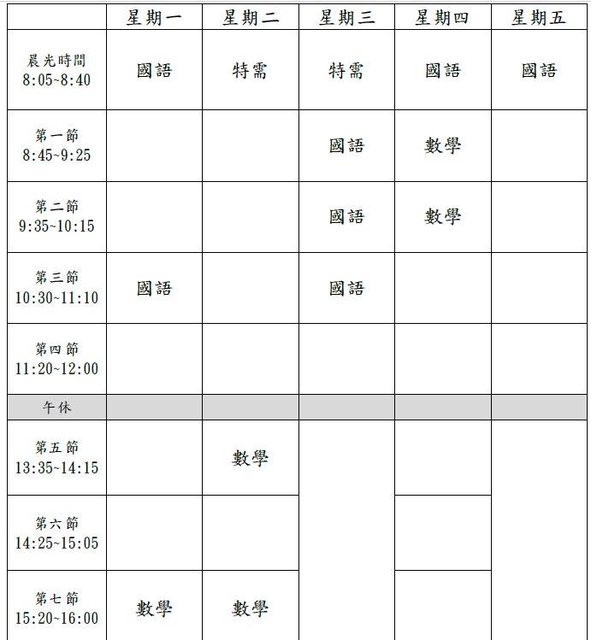 |  | 星期一 | 星期二 | 星期三 | 星期四 | 星期五 |
|---|---|---|---|---|---|
| 晨光時間 8:05~8:40 | 國語 | 特需 | 特需 | 國語 | 國語 |
| 第一節 8:45~9:25 |  |  | 國語 | 數學 |  |
| 第二節 9:35~10:15 |  |  | 國語 | 數學 |  |
| 第三節 10:30~11:10 | 國語 |  | 國語 |  |  |
| 第四節 11:20~12:00 |  |  |  |  |  |
| 午休 |  |  |  |  |  |
| 第五節 13:35~14:15 |  | 數學 |  |  |  |
| 第六節 14:25~15:05 |  |  |  |  |  |
| 第七節 15:20~16:00 | 數學 | 數學 |  |  |  |